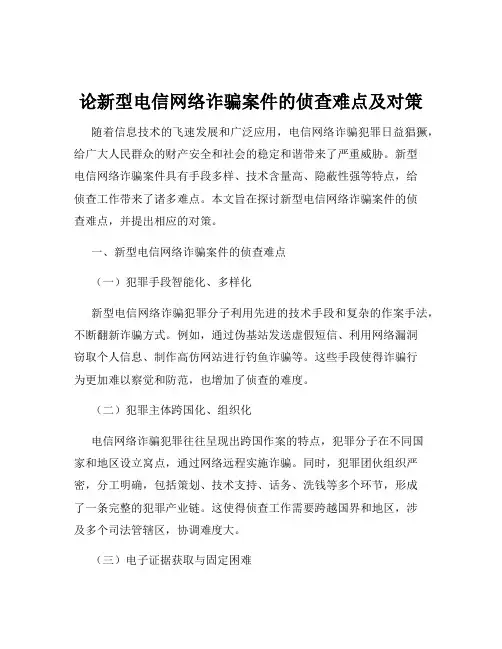 论新型电信网络诈骗案件的侦查难点及对策

随着信息技术的飞速发展和广泛应用，电信网络诈骗犯罪日益猖獗，给广大人民群众的财产安全和社会的稳定和谐带来了严重威胁。新型电信网络诈骗案件具有手段多样、技术含量高、隐蔽性强等特点，给侦查工作带来了诸多难点。本文旨在探讨新型电信网络诈骗案件的侦查难点，并提出相应的对策。

一、新型电信网络诈骗案件的侦查难点

（一）犯罪手段智能化、多样化

新型电信网络诈骗犯罪分子利用先进的技术手段和复杂的作案手法，不断翻新诈骗方式。例如，通过伪基站发送虚假短信、利用网络漏洞窃取个人信息、制作高仿网站进行钓鱼诈骗等。这些手段使得诈骗行为更加难以察觉和防范，也增加了侦查的难度。

（二）犯罪主体跨国化、组织化

电信网络诈骗犯罪往往呈现出跨国作案的特点，犯罪分子在不同国家和地区设立窝点，通过网络远程实施诈骗。同时，犯罪团伙组织严密，分工明确，包括策划、技术支持、话务、洗钱等多个环节，形成了一条完整的犯罪产业链。这使得侦查工作需要跨越国界和地区，涉及多个司法管辖区，协调难度大。

（三）电子证据获取与固定困难